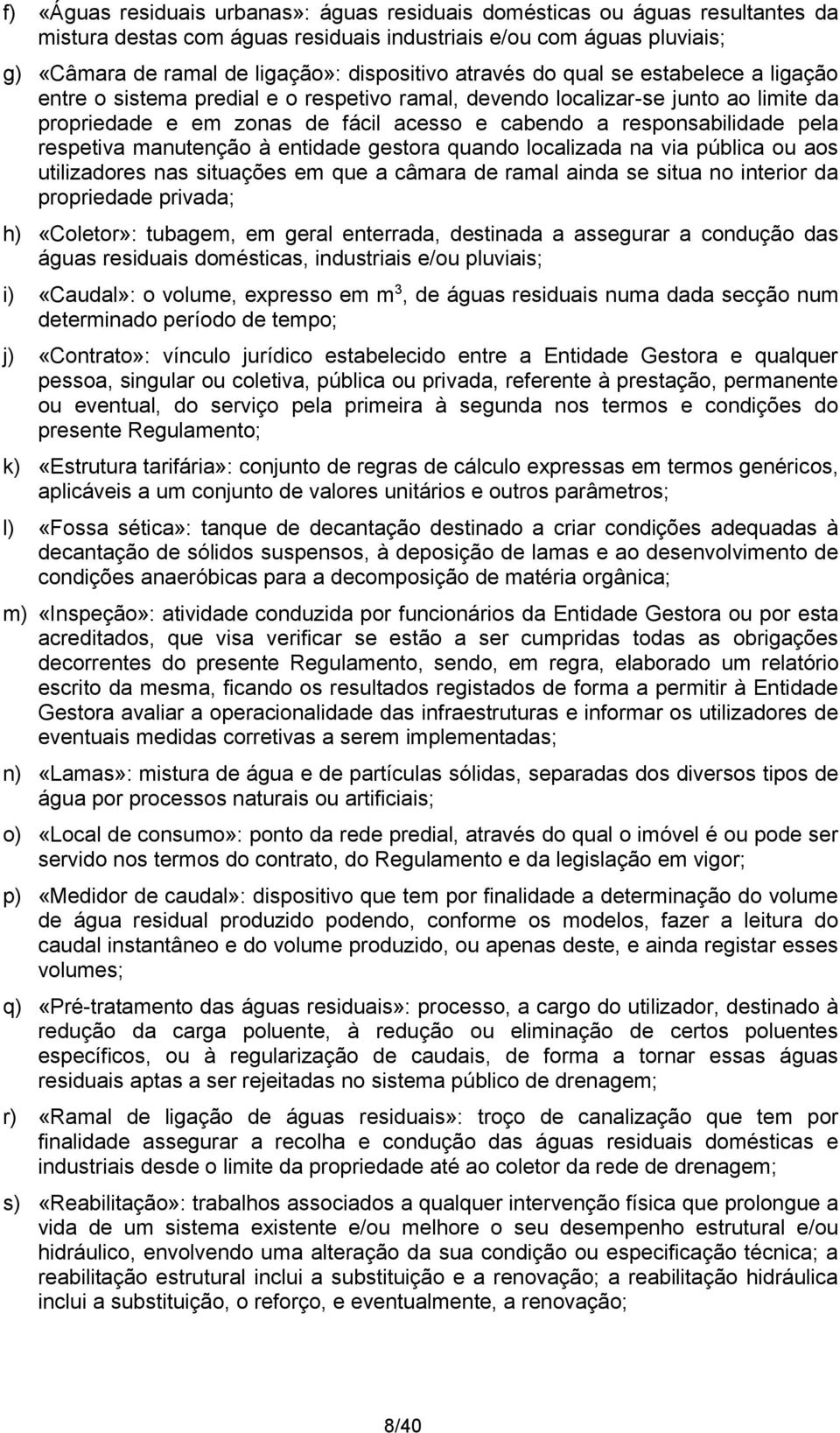 f) «Águas residuais urbanas»: águas residuais domésticas ou águas resultantes da mistura destas com águas residuais industriais e/ou com águas pluviais;

g) «Câmara de ramal de ligação»: dispositivo através do qual se estabelece a ligação entre o sistema predial e o respetivo ramal, devendo localizar-se junto ao limite da propriedade e em zonas de fácil acesso e cabendo a responsabilidade pela respetiva manutenção à entidade gestora quando localizada na via pública ou aos utilizadores nas situações em que a câmara de ramal ainda se situa no interior da propriedade privada;

h) «Coletor»: tubagem, em geral enterrada, destinada a assegurar a condução das águas residuais domésticas, industriais e/ou pluviais;

i) «Caudal»: o volume, expresso em $m^3$, de águas residuais numa dada secção num determinado período de tempo;

j) «Contrato»: vínculo jurídico estabelecido entre a Entidade Gestora e qualquer pessoa, singular ou coletiva, pública ou privada, referente à prestação, permanente ou eventual, do serviço pela primeira à segunda nos termos e condições do presente Regulamento;

k) «Estrutura tarifária»: conjunto de regras de cálculo expressas em termos genéricos, aplicáveis a um conjunto de valores unitários e outros parâmetros;

l) «Fossa sética»: tanque de decantação destinado a criar condições adequadas à decantação de sólidos suspensos, à deposição de lamas e ao desenvolvimento de condições anaeróbicas para a decomposição de matéria orgânica;

m) «Inspeção»: atividade conduzida por funcionários da Entidade Gestora ou por esta acreditados, que visa verificar se estão a ser cumpridas todas as obrigações decorrentes do presente Regulamento, sendo, em regra, elaborado um relatório escrito da mesma, ficando os resultados registados de forma a permitir à Entidade Gestora avaliar a operacionalidade das infraestruturas e informar os utilizadores de eventuais medidas corretivas a serem implementadas;

n) «Lamas»: mistura de água e de partículas sólidas, separadas dos diversos tipos de água por processos naturais ou artificiais;

o) «Local de consumo»: ponto da rede predial, através do qual o imóvel é ou pode ser servido nos termos do contrato, do Regulamento e da legislação em vigor;

p) «Medidor de caudal»: dispositivo que tem por finalidade a determinação do volume de água residual produzido podendo, conforme os modelos, fazer a leitura do caudal instantâneo e do volume produzido, ou apenas deste, e ainda registar esses volumes;

q) «Pré-tratamento das águas residuais»: processo, a cargo do utilizador, destinado à redução da carga poluente, à redução ou eliminação de certos poluentes específicos, ou à regularização de caudais, de forma a tornar essas águas residuais aptas a ser rejeitadas no sistema público de drenagem;

r) «Ramal de ligação de águas residuais»: troço de canalização que tem por finalidade assegurar a recolha e condução das águas residuais domésticas e industriais desde o limite da propriedade até ao coletor da rede de drenagem;

s) «Reabilitação»: trabalhos associados a qualquer intervenção física que prolongue a vida de um sistema existente e/ou melhore o seu desempenho estrutural e/ou hidráulico, envolvendo uma alteração da sua condição ou especificação técnica; a reabilitação estrutural inclui a substituição e a renovação; a reabilitação hidráulica inclui a substituição, o reforço, e eventualmente, a renovação;

8/40